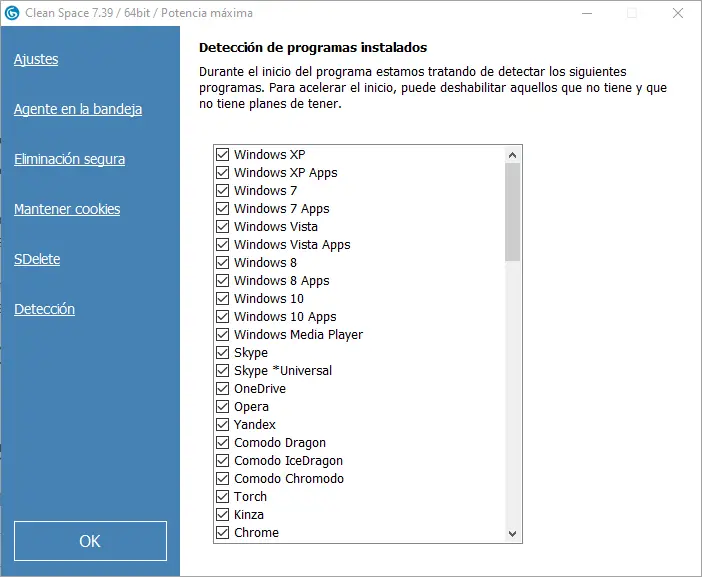 Clean Space 7.39 / 64bit / Potencia máxima

Ajustes

Agente en la bandeja

Eliminación segura

Mantener cookies

SDelete

Detección

OK

Detección de programas instalados

Durante el inicio del programa estamos tratando de detectar los siguientes programas. Para acelerar el inicio, puede deshabilitar aquellos que no tiene y que no tiene planes de tener.

Windows XP
Windows XP Apps
Windows 7
Windows 7 Apps
Windows Vista
Windows Vista Apps
Windows 8
Windows 8 Apps
Windows 10
Windows 10 Apps
Windows Media Player
Skype
Skype *Universal
OneDrive
Opera
Yandex
Comodo Dragon
Comodo IceDragon
Comodo Chromodo
Torch
Kinza
Chrome